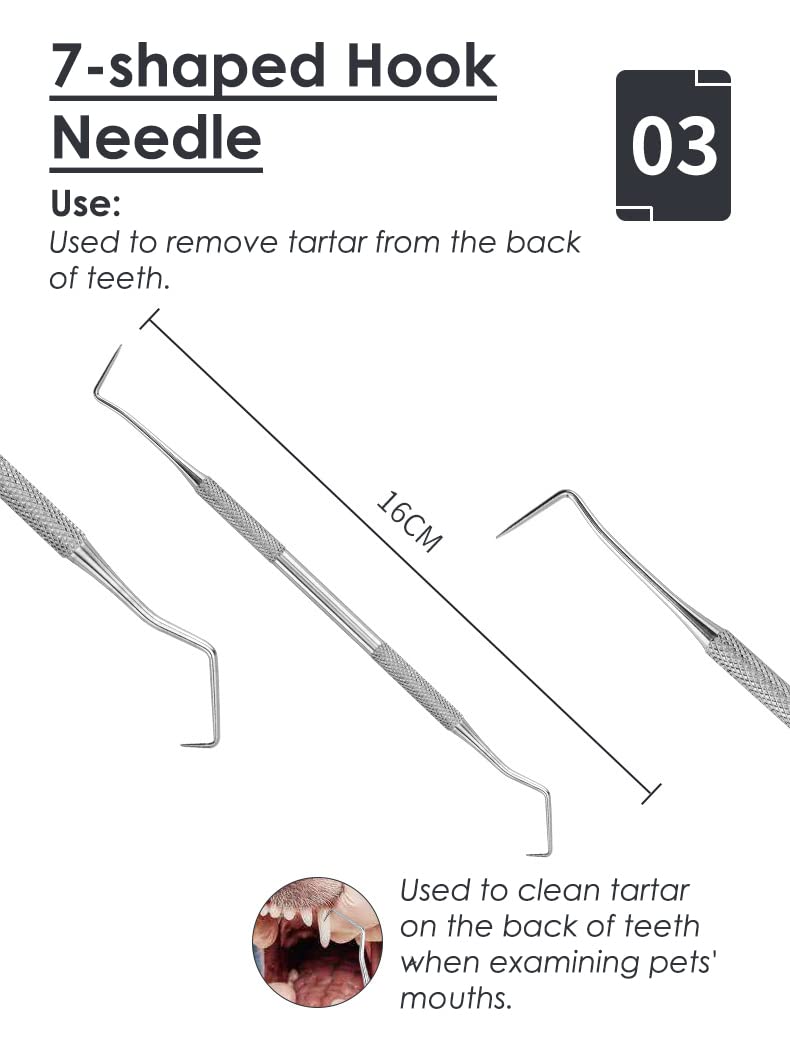 7-shaped Hook Needle

03

Use:
Used to remove tartar from the back of teeth.

16CM

Used to clean tartar on the back of teeth when examining pets' mouths.